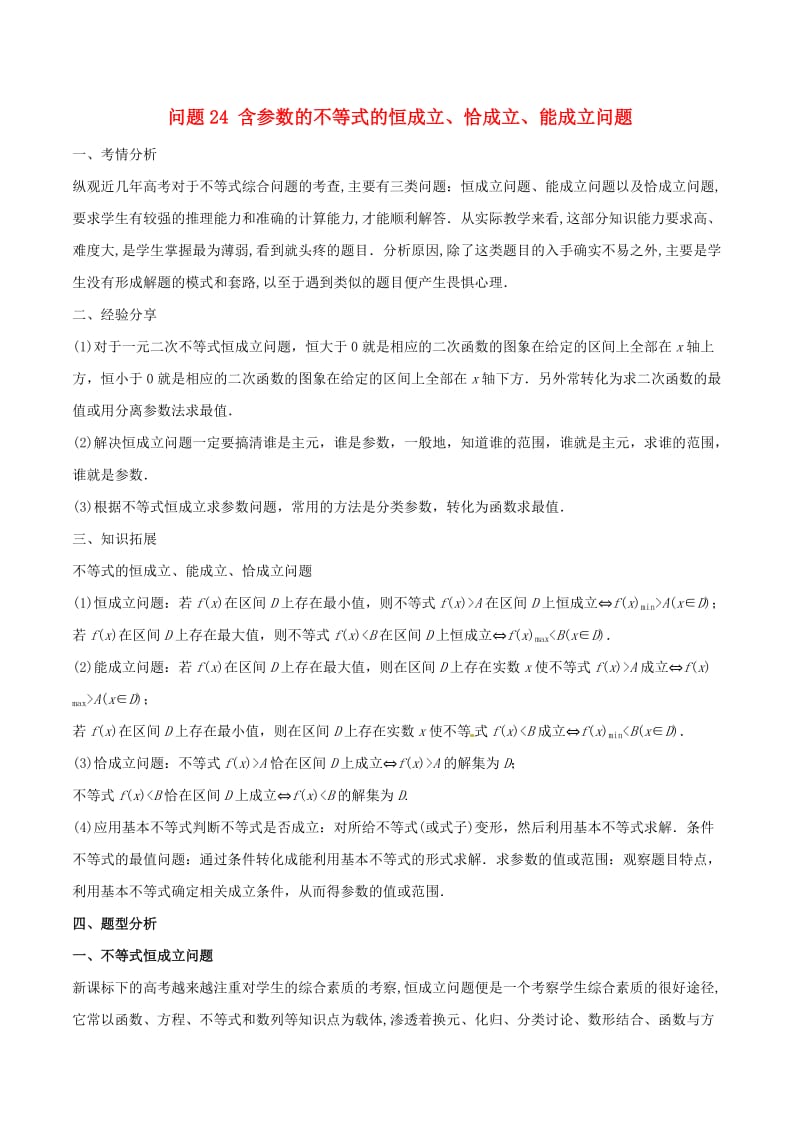 问题 24 含参数的不等式的恒成立、恰成立、能成立问题

一、考情分析

纵观近几年高考对于不等式综合问题的考查,主要有三类问题：恒成立问题、能成立问题以及恰成立问题,要求学生有较强的推理能力和准确的计算能力,才能顺利解答．从实际教学来看,这部分知识能力要求高、难度大,是学生掌握最为薄弱,看到就头疼的题目．分析原因,除了这类题目的入手确实不易之外,主要是学生没有形成解题的模式和套路,以至于遇到类似的题目便产生畏惧心理．

二、经验分享

(1)对于一元二次不等式恒成立问题，恒大于 0 就是相应的二次函数的图象在给定的区间上全部在 $x$ 轴上方，恒小于 0 就是相应的二次函数的图象在给定的区间上全部在 $x$ 轴下方．另外常转化为求二次函数的最值或用分离参数法求最值．

(2)解决恒成立问题一定要搞清谁是主元，谁是参数，一般地，知道谁的范围，谁就是主元，求谁的范围，谁就是参数．

(3)根据不等式恒成立求参数问题，常用的方法是分类参数，转化为函数求最值．

三、知识拓展

不等式的恒成立、能成立、恰成立问题

(1)恒成立问题：若 $f(x)$ 在区间 $D$ 上存在最小值，则不等式 $f(x)>A$ 在区间 $D$ 上恒成立$\Leftrightarrow f(x)_{\min}>A(x\in D)$；

若 $f(x)$ 在区间 $D$ 上存在最大值，则不等式 $f(x)<B$ 在区间 $D$ 上恒成立$\Leftrightarrow f(x)_{\max}<B(x\in D)$．

(2)能成立问题：若 $f(x)$ 在区间 $D$ 上存在最大值，则在区间 $D$ 上存在实数 $x$ 使不等式 $f(x)>A$ 成立$\Leftrightarrow f(x)_{\max}>A(x\in D)$；

若 $f(x)$ 在区间 $D$ 上存在最小值，则在区间 $D$ 上存在实数 $x$ 使不等式 $f(x)<B$ 成立$\Leftrightarrow f(x)_{\min}<B(x\in D)$．

(3)恰成立问题：不等式 $f(x)>A$ 恰在区间 $D$ 上成立$\Leftrightarrow f(x)>A$ 的解集为 $D$;

不等式 $f(x)<B$ 恰在区间 $D$ 上成立$\Leftrightarrow f(x)<B$ 的解集为 $D$.

(4)应用基本不等式判断不等式是否成立：对所给不等式(或式子)变形，然后利用基本不等式求解．条件不等式的最值问题：通过条件转化成能利用基本不等式的形式求解．求参数的值或范围：观察题目特点，利用基本不等式确定相关成立条件，从而得参数的值或范围．

四、题型分析

一、不等式恒成立问题

新课标下的高考越来越注重对学生的综合素质的考察,恒成立问题便是一个考察学生综合素质的很好途径,它常以函数、方程、不等式和数列等知识点为载体,渗透着换元、化归、分类讨论、数形结合、函数与方